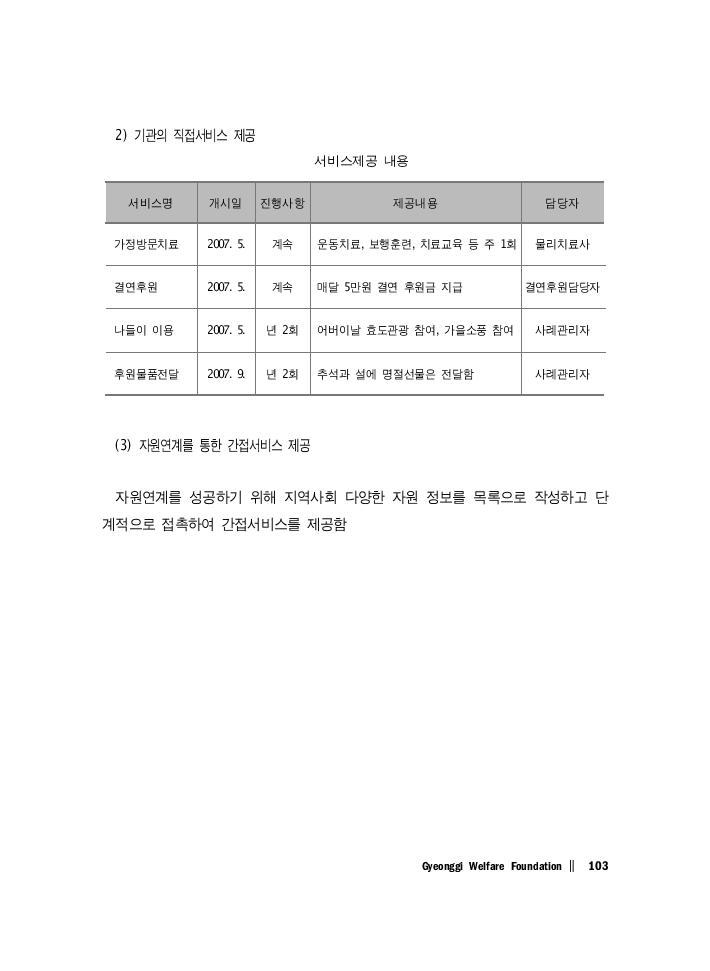 2) 기관의 직접서비스 제공

서비스제공 내용

| 서비스명 | 개시일 | 진행사항 | 제공내용 | 담당자 |
|---|---|---|---|---|
| 가정방문치료 | 2007. 5. | 계속 | 운동치료, 보행훈련, 치료교육 등 주 1회 | 물리치료사 |
| 결연후원 | 2007. 5. | 계속 | 매달 5만원 결연 후원금 지급 | 결연후원담당자 |
| 나들이 이용 | 2007. 5. | 년 2회 | 어버이날 효도관광 참여, 가을소풍 참여 | 사례관리자 |
| 후원물품전달 | 2007. 9. | 년 2회 | 추석과 설에 명절선물은 전달함 | 사례관리자 |

(3) 자원연계를 통한 간접서비스 제공

자원연계를 성공하기 위해 지역사회 다양한 자원 정보를 목록으로 작성하고 단계적으로 접촉하여 간접서비스를 제공함

Gyeonggi Welfare Foundation || 103